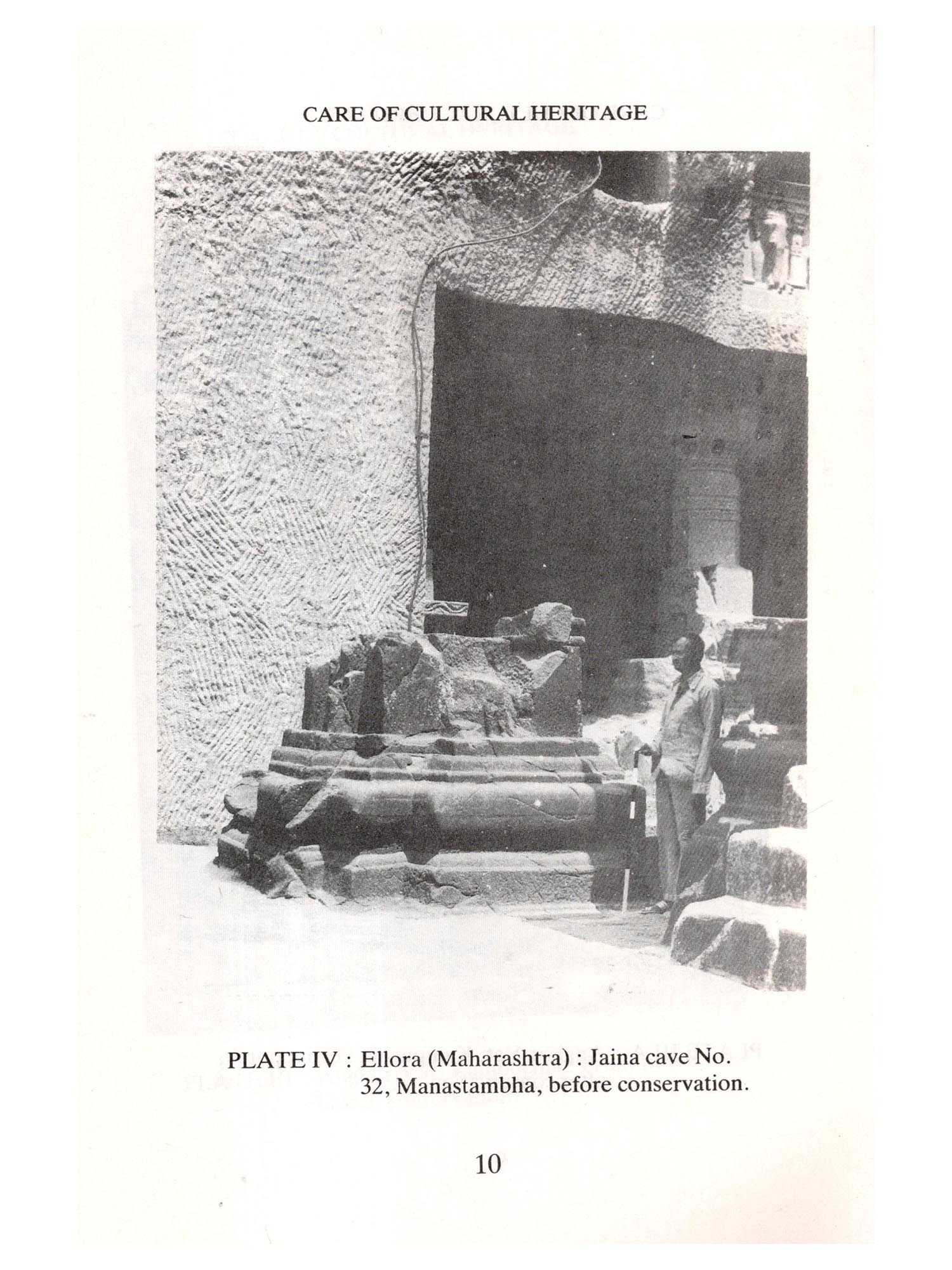 CARE OF CULTURAL HERITAGE

PLATE IV : Ellora (Maharashtra) : Jaina cave No. 32, Manastambha, before conservation.

10